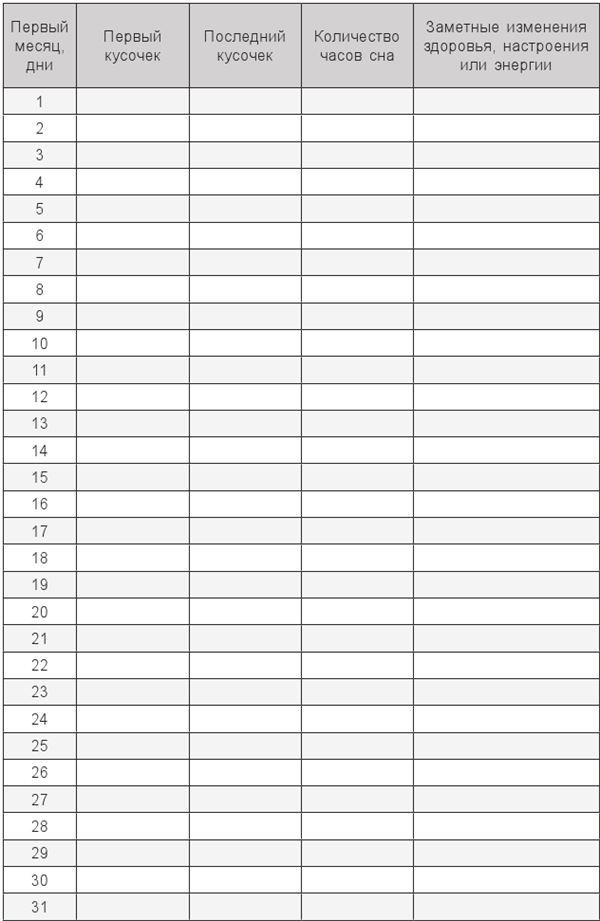 | Первый месяц, дни | Первый кусочек | Последний кусочек | Количество часов сна | Заметные изменения здоровья, настроения или энергии |
|---|---|---|---|---|
| 1 | | | | |
| 2 | | | | |
| 3 | | | | |
| 4 | | | | |
| 5 | | | | |
| 6 | | | | |
| 7 | | | | |
| 8 | | | | |
| 9 | | | | |
| 10 | | | | |
| 11 | | | | |
| 12 | | | | |
| 13 | | | | |
| 14 | | | | |
| 15 | | | | |
| 16 | | | | |
| 17 | | | | |
| 18 | | | | |
| 19 | | | | |
| 20 | | | | |
| 21 | | | | |
| 22 | | | | |
| 23 | | | | |
| 24 | | | | |
| 25 | | | | |
| 26 | | | | |
| 27 | | | | |
| 28 | | | | |
| 29 | | | | |
| 30 | | | | |
| 31 | | | | |